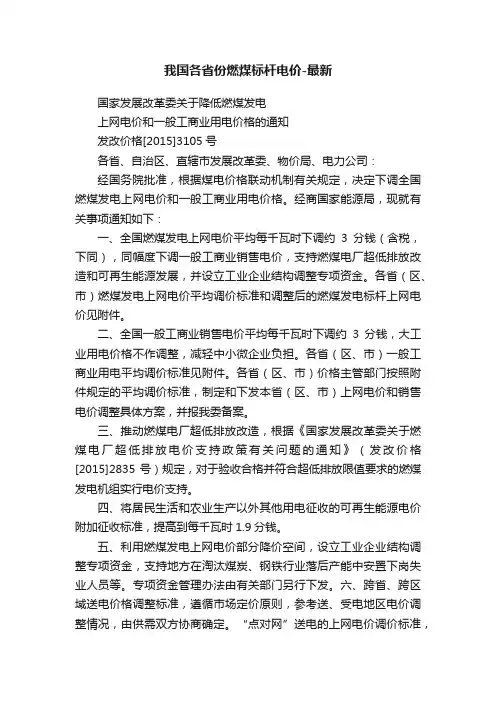 我国各省份燃煤标杆电价-最新

国家发展改革委关于降低燃煤发电

上网电价和一般工商业用电价格的通知

发改价格[2015]3105 号

各省、自治区、直辖市发展改革委、物价局、电力公司：

经国务院批准，根据煤电价格联动机制有关规定，决定下调全国燃煤发电上网电价和一般工商业用电价格。经商国家能源局，现就有关事项通知如下：

一、全国燃煤发电上网电价平均每千瓦时下调约 3 分钱（含税，下同），同幅度下调一般工商业销售电价，支持燃煤电厂超低排放改造和可再生能源发展，并设立工业企业结构调整专项资金。各省（区、市）燃煤发电上网电价平均调价标准和调整后的燃煤发电标杆上网电价见附件。

二、全国一般工商业销售电价平均每千瓦时下调约 3 分钱，大工业用电价格不作调整，减轻中小微企业负担。各省（区、市）一般工商业用电平均调价标准见附件。各省（区、市）价格主管部门按照附件规定的平均调价标准，制定和下发本省（区、市）上网电价和销售电价调整具体方案，并报我委备案。

三、推动燃煤电厂超低排放改造，根据《国家发展改革委关于燃煤电厂超低排放电价支持政策有关问题的通知》（发改价格[2015]2835 号）规定，对于验收合格并符合超低排放限值要求的燃煤发电机组实行电价支持。

四、将居民生活和农业生产以外其他用电征收的可再生能源电价附加征收标准，提高到每千瓦时 1.9 分钱。

五、利用燃煤发电上网电价部分降价空间，设立工业企业结构调整专项资金，支持地方在淘汰煤炭、钢铁行业落后产能中安置下岗失业人员等。专项资金管理办法由有关部门另行下发。六、跨省、跨区域送电价格调整标准，遵循市场定价原则，参考送、受电地区电价调整情况，由供需双方协商确定。“点对网”送电的上网电价调价标准，